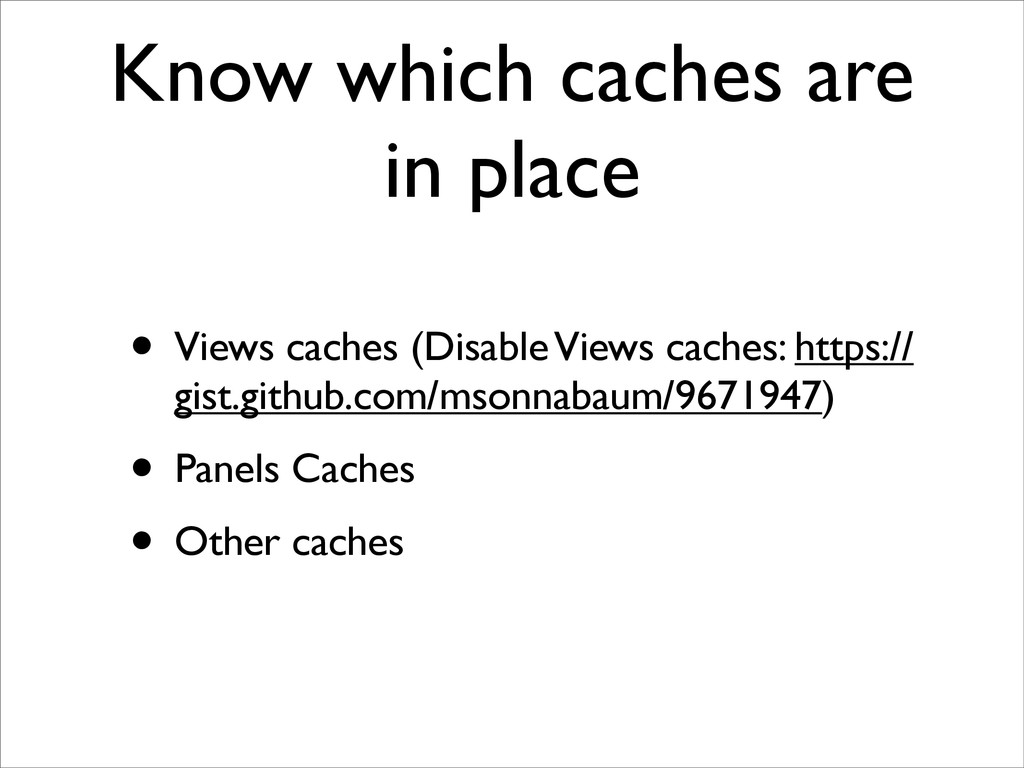 Know which caches are in place

• Views caches (Disable Views caches: https://gist.github.com/msonnabaum/9671947)
• Panels Caches
• Other caches